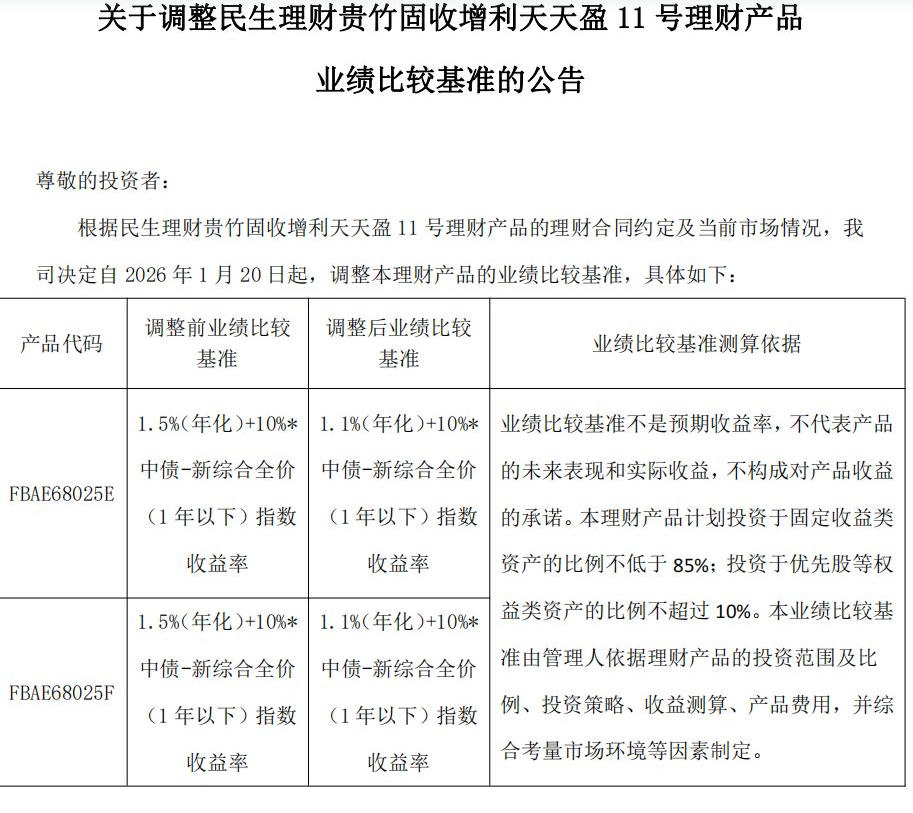 关于调整民生理财贵竹固收增利天天盈 11 号理财产品

业绩比较基准的公告

尊敬的投资者：

根据民生理财贵竹固收增利天天盈 11 号理财产品的理财合同约定及当前市场情况，我司决定自 2026 年 1 月 20 日起，调整本理财产品的业绩比较基准，具体如下：

| 产品代码 | 调整前业绩比较基准 | 调整后业绩比较基准 | 业绩比较基准测算依据 |
|---|---|---|---|
| FBAE68025E | 1.5%（年化）+10%*中债-新综合全价（1 年以下）指数收益率 | 1.1%（年化）+10%*中债-新综合全价（1 年以下）指数收益率 | 业绩比较基准不是预期收益率，不代表产品的未来表现和实际收益，不构成对产品收益的承诺。本理财产品计划投资于固定收益类资产的比例不低于 85%；投资于优先股等权益类资产的比例不超过 10%。本业绩比较基准由管理人依据理财产品的投资范围及比例、投资策略、收益测算、产品费用，并综合考量市场环境等因素制定。 |
| FBAE68025F | 1.5%（年化）+10%*中债-新综合全价（1 年以下）指数收益率 | 1.1%（年化）+10%*中债-新综合全价（1 年以下）指数收益率 | |